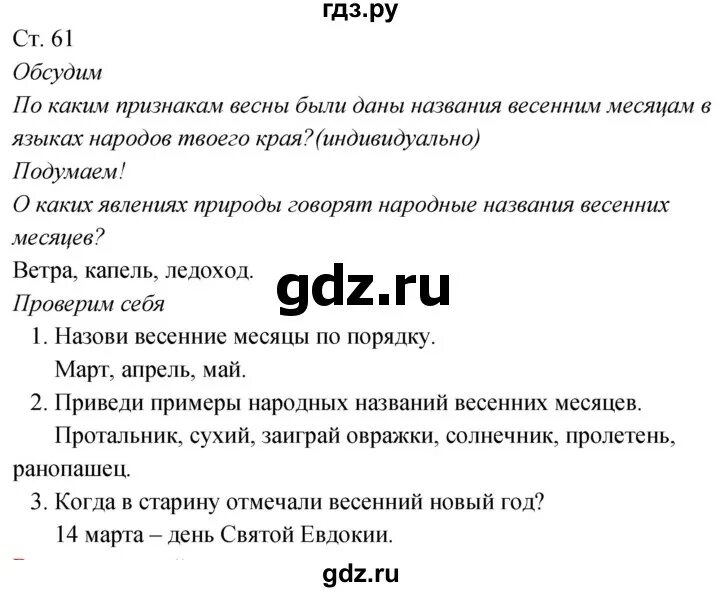 гдз.ру
Ст. 61
Обсудим
По каким признакам весны были даны названия весенним месяцам в языках народов твоего края?(индивидуально)
Подумаем!
О каких явлениях природы говорят народные названия весенних месяцев?
Ветра, капель, ледоход.
gdz.ru
Проверим себя
1. Назови весенние месяцы по порядку.
Март, апрель, май.
2. Приведи примеры народных названий весенних месяцев.
Протальник, сухий, заиграй овражки, солнечник, пролетень, ранопашец.
3. Когда в старину отмечали весенний новый год?
14 марта – день Святой Евдокии.
gdz.ru